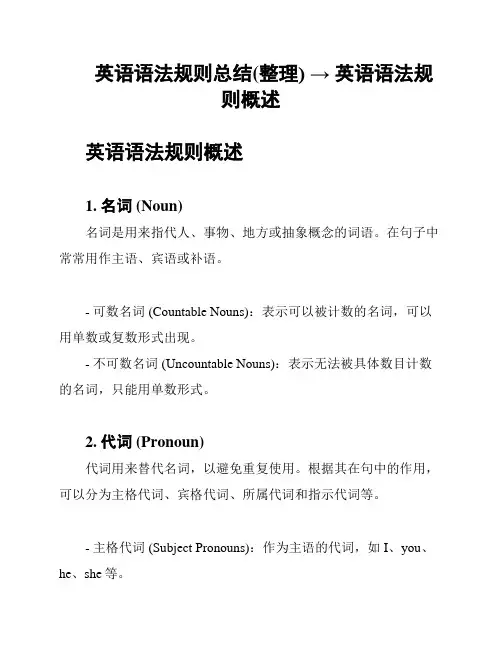 英语语法规则总结(整理) → 英语语法规则概述

英语语法规则概述

1. 名词 (Noun)

名词是用来指代人、事物、地方或抽象概念的词语。在句子中常常用作主语、宾语或补语。

- 可数名词 (Countable Nouns)：表示可以被计数的名词，可以用单数或复数形式出现。

- 不可数名词 (Uncountable Nouns)：表示无法被具体数目计数的名词，只能用单数形式。

2. 代词 (Pronoun)

代词用来替代名词，以避免重复使用。根据其在句中的作用，可以分为主格代词、宾格代词、所属代词和指示代词等。

- 主格代词 (Subject Pronouns)：作为主语的代词，如 I、you、he、she 等。